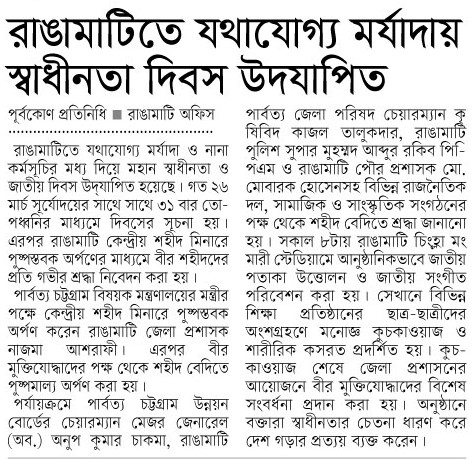 রাঙামাটিতে যথাযোগ্য মর্যাদায় স্বাধীনতা দিবস উদযাপিত

পূর্বকোণ প্রতিনিধি ■ রাঙামাটি অফিস

রাঙামাটিতে যথাযোগ্য মর্যাদা ও নানা কর্মসূচির মধ্য দিয়ে মহান স্বাধীনতা ও জাতীয় দিবস উদ্‌যাপিত হয়েছে। গত ২৬ মার্চ সূর্যোদয়ের সাথে সাথে ৩১ বার তোপধ্বনির মাধ্যমে দিবসের সূচনা হয়। এরপর রাঙামাটি কেন্দ্রীয় শহীদ মিনারে পুষ্পস্তবক অর্পণের মাধ্যমে বীর শহীদদের প্রতি গভীর শ্রদ্ধা নিবেদন করা হয়।

পার্বত্য চট্টগ্রাম বিষয়ক মন্ত্রণালয়ের মন্ত্রীর পক্ষে কেন্দ্রীয় শহীদ মিনারে পুষ্পস্তবক অর্পণ করেন রাঙামাটি জেলা প্রশাসক নাজমা আশরাফী। এরপর বীর মুক্তিযোদ্ধাদের পক্ষ থেকে শহীদ বেদিতে পুষ্পমাল্য অর্পণ করা হয়।

পর্যায়ক্রমে পার্বত্য চট্টগ্রাম উন্নয়ন বোর্ডের চেয়ারম্যান মেজর জেনারেল (অব.) অনুপ কুমার চাকমা, রাঙামাটি পার্বত্য জেলা পরিষদ চেয়ারম্যান কৃষিবিদ কাজল তালুকদার, রাঙামাটি পুলিশ সুপার মুহম্মদ আব্দুর রকিব পিপিএম ও রাঙামাটি পৌর প্রশাসক মো. মোবারক হোসেনসহ বিভিন্ন রাজনৈতিক দল, সামাজিক ও সাংস্কৃতিক সংগঠনের পক্ষ থেকে শহীদ বেদিতে শ্রদ্ধা জানানো হয়। সকাল ৮টায় রাঙামাটি চিংহ্লা মং মারী স্টেডিয়ামে আনুষ্ঠানিকভাবে জাতীয় পতাকা উত্তোলন ও জাতীয় সংগীত পরিবেশন করা হয়। সেখানে বিভিন্ন শিক্ষা প্রতিষ্ঠানের ছাত্র-ছাত্রীদের অংশগ্রহণে মনোজ্ঞ কুচকাওয়াজ ও শারীরিক কসরত প্রদর্শিত হয়। কুচকাওয়াজ শেষে জেলা প্রশাসনের আয়োজনে বীর মুক্তিযোদ্ধাদের বিশেষ সংবর্ধনা প্রদান করা হয়। অনুষ্ঠানে বক্তারা স্বাধীনতার চেতনা ধারণ করে দেশ গড়ার প্রত্যয় ব্যক্ত করেন।